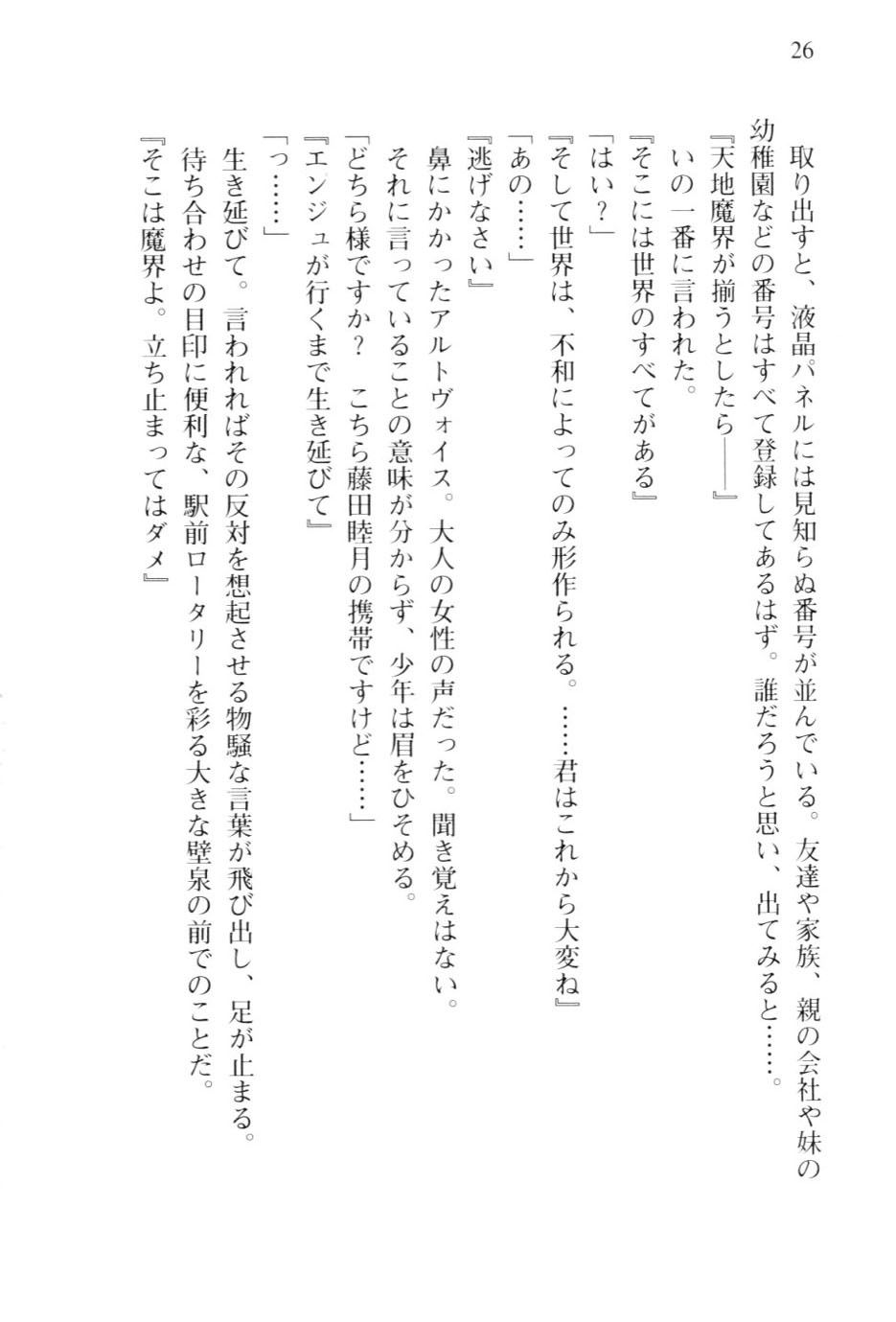 26

取り出すと、液晶パネルには見知らぬ番号が並んでいる。友達や家族、親の会社や妹の幼稚園などの番号はすべて登録してあるはず。誰だろうと思い、出てみると……。

『天地魔界が揃うとしたら――』

いの一番に言われた。

『そこには世界のすべてがある』

「はい？」

『そして世界は、不和によってのみ形作られる。……君はこれから大変ね』

「あの……」

『逃げなさい』

鼻にかかったアルトヴォイス。大人の女性の声だった。聞き覚えはない。

それに言っていることの意味が分からず、少年は眉をひそめる。

「どちら様ですか？　こちら藤田睦月の携帯ですけど……」

『エンジュが行くまで生き延びて』

「っ……」

生き延びて。言われればその反対を想起させる物騒な言葉が飛び出し、足が止まる。

待ち合わせの目印に便利な、駅前ロータリーを彩る大きな壁泉の前でのことだ。

『そこは魔界よ。立ち止まってはダメ』